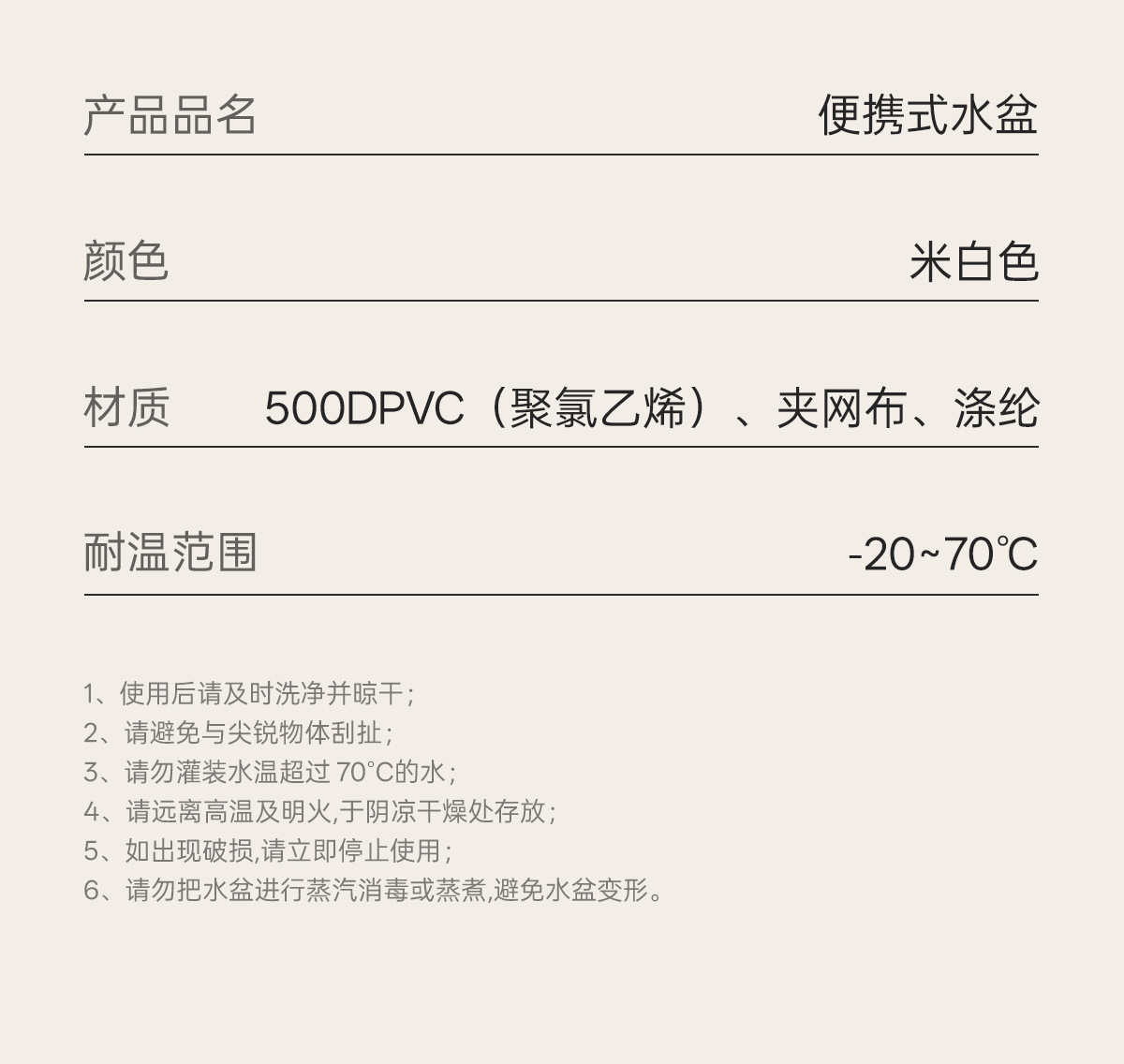 产品品名 便携式水盆

颜色 米白色

材质 500DPVC（聚氯乙烯）、夹网布、涤纶

耐温范围 -20~70℃

1、使用后请及时洗净并晾干；
2、请避免与尖锐物体刮扯；
3、请勿灌装水温超过70°C的水；
4、请远离高温及明火,于阴凉干燥处存放；
5、如出现破损,请立即停止使用；
6、请勿把水盆进行蒸汽消毒或蒸煮,避免水盆变形。